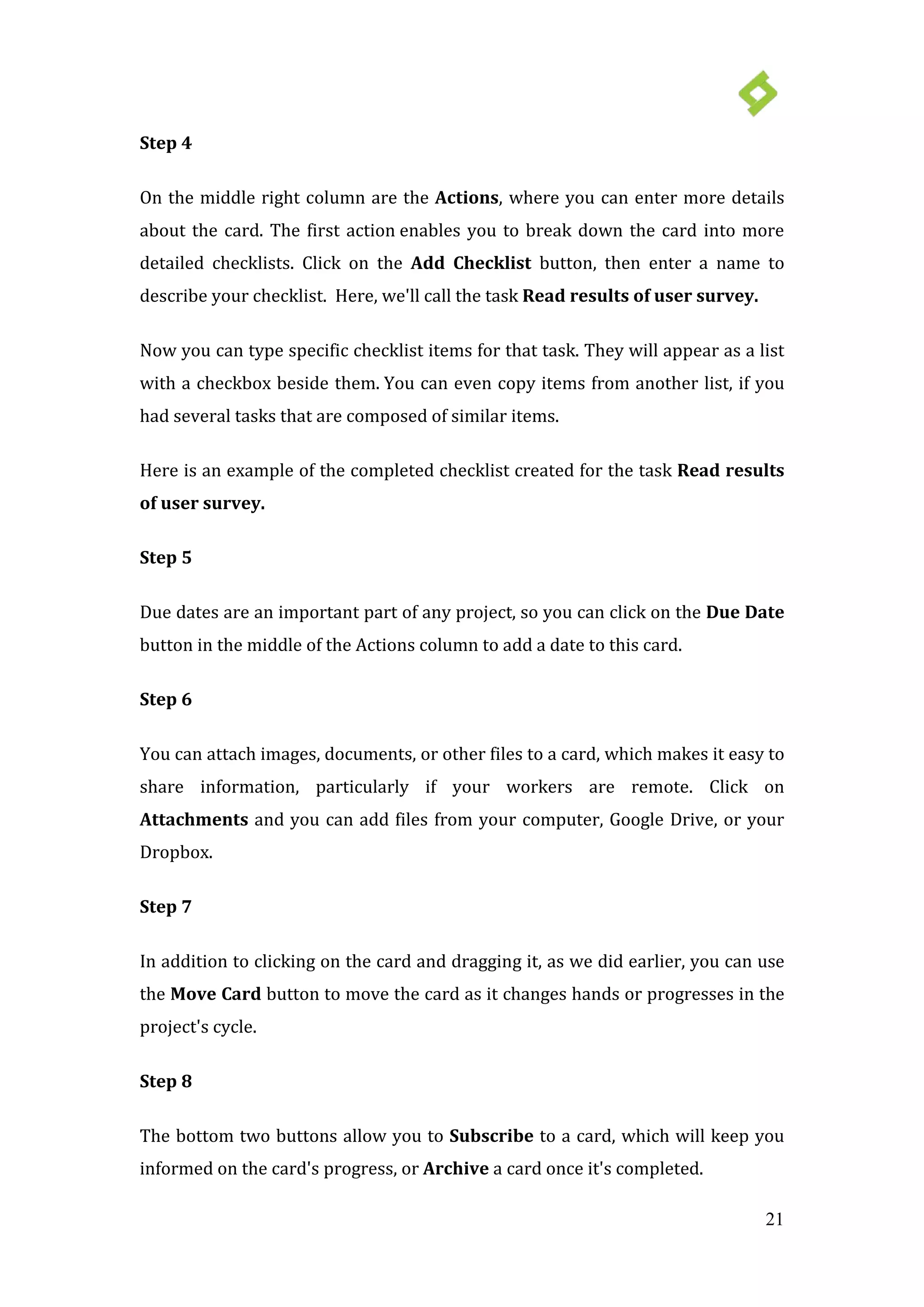 Step 4

On the middle right column are the Actions, where you can enter more details about the card. The first action enables you to break down the card into more detailed checklists. Click on the Add Checklist button, then enter a name to describe your checklist. Here, we'll call the task Read results of user survey.

Now you can type specific checklist items for that task. They will appear as a list with a checkbox beside them. You can even copy items from another list, if you had several tasks that are composed of similar items.

Here is an example of the completed checklist created for the task Read results of user survey.

Step 5

Due dates are an important part of any project, so you can click on the Due Date button in the middle of the Actions column to add a date to this card.

Step 6

You can attach images, documents, or other files to a card, which makes it easy to share information, particularly if your workers are remote. Click on Attachments and you can add files from your computer, Google Drive, or your Dropbox.

Step 7

In addition to clicking on the card and dragging it, as we did earlier, you can use the Move Card button to move the card as it changes hands or progresses in the project's cycle.

Step 8

The bottom two buttons allow you to Subscribe to a card, which will keep you informed on the card's progress, or Archive a card once it's completed.

21